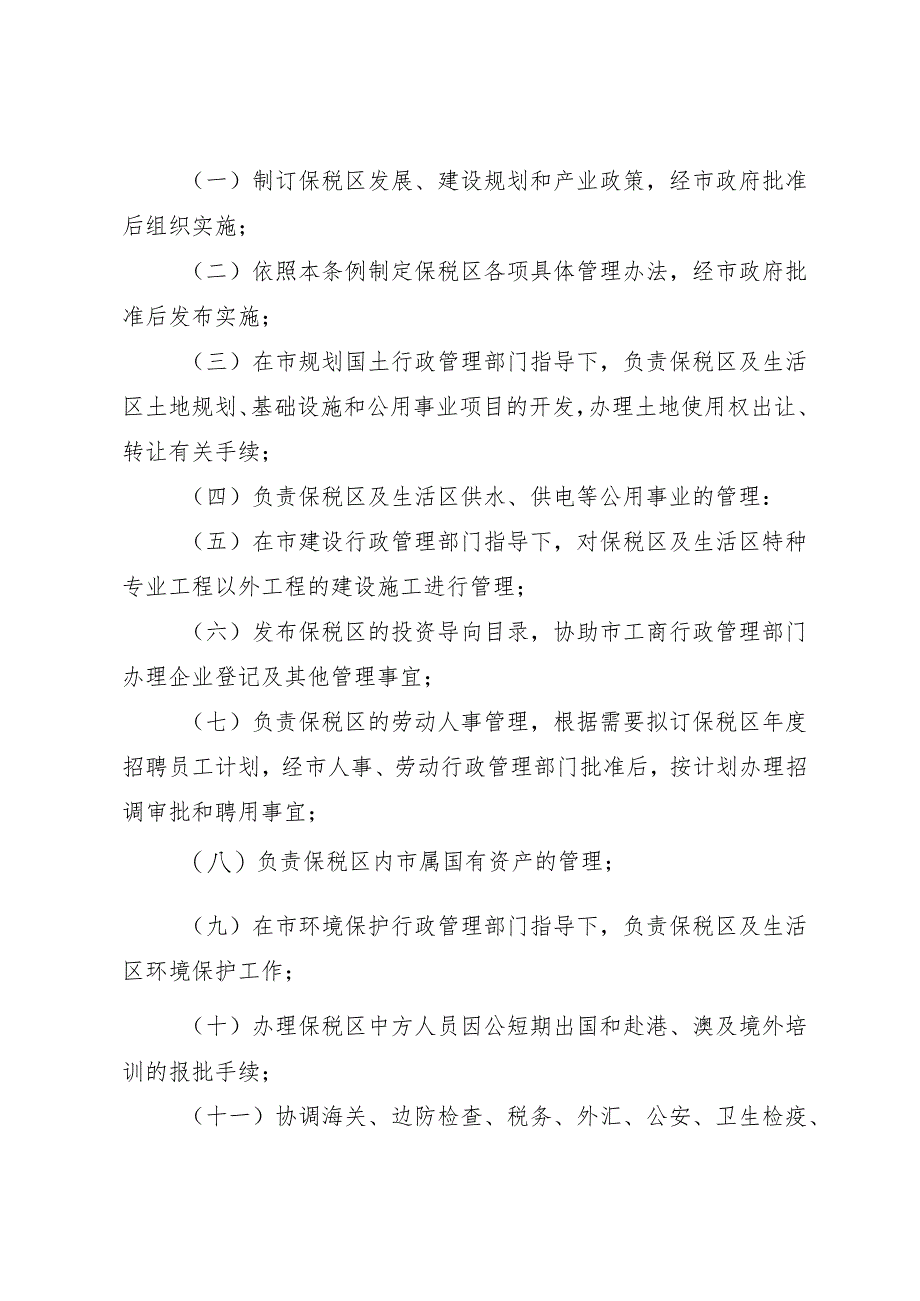 （一）制订保税区发展、建设规划和产业政策，经市政府批准后组织实施；

（二）依照本条例制定保税区各项具体管理办法，经市政府批准后发布实施；

（三）在市规划国土行政管理部门指导下，负责保税区及生活区土地规划、基础设施和公用事业项目的开发，办理土地使用权出让、转让有关手续；

（四）负责保税区及生活区供水、供电等公用事业的管理：

（五）在市建设行政管理部门指导下，对保税区及生活区特种专业工程以外工程的建设施工进行管理；

（六）发布保税区的投资导向目录，协助市工商行政管理部门办理企业登记及其他管理事宜；

（七）负责保税区的劳动人事管理，根据需要拟订保税区年度招聘员工计划，经市人事、劳动行政管理部门批准后，按计划办理招调审批和聘用事宜；

（八）负责保税区内市属国有资产的管理；

（九）在市环境保护行政管理部门指导下，负责保税区及生活区环境保护工作；

（十）办理保税区中方人员因公短期出国和赴港、澳及境外培训的报批手续；

（十一）协调海关、边防检查、税务、外汇、公安、卫生检疫、